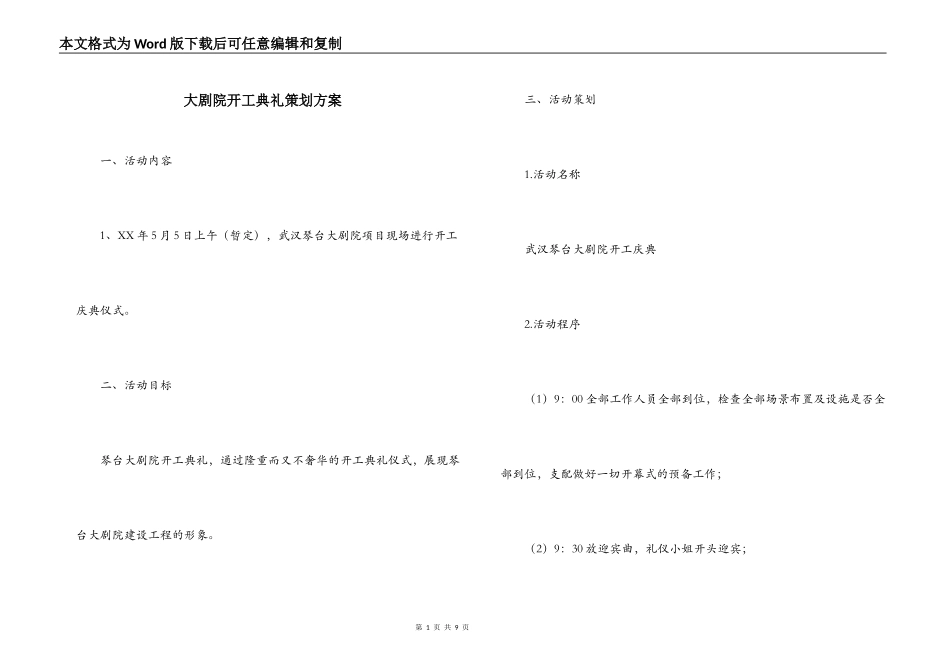 本文格式为Word版下载后可任意编辑和复制

大剧院开工典礼策划方案

一、活动内容

1、XX年5月5日上午（暂定），武汉琴台大剧院项目现场进行开工庆典仪式。

二、活动目标

琴台大剧院开工典礼，通过隆重而又不奢华的开工典礼仪式，展现琴台大剧院建设工程的形象。

三、活动策划

1.活动名称

武汉琴台大剧院开工庆典

2.活动程序

（1）9：00全部工作人员全部到位，检查全部场景布置及设施是否全部到位，支配做好一切开幕式的预备工作；

（2）9：30放迎宾曲，礼仪小姐开头迎宾；

第 1 页 共 9 页